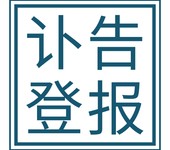 讣告
登报